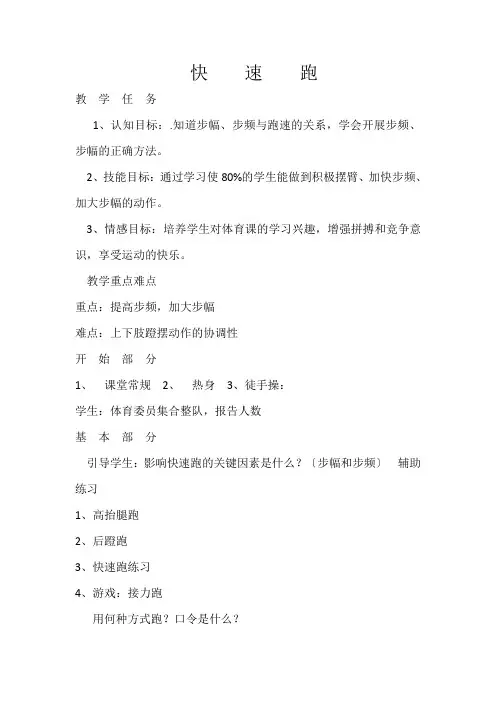 快　速　跑

教　学　任　务

1、认知目标：.知道步幅、步频与跑速的关系，学会开展步频、步幅的正确方法。

2、技能目标：通过学习使 80%的学生能做到积极摆臂、加快步频、加大步幅的动作。

3、情感目标：培养学生对体育课的学习兴趣，增强拼搏和竞争意识，享受运动的快乐。

教学重点难点

重点：提高步频，加大步幅

难点：上下肢蹬摆动作的协调性

开　始　部　分

1、　课堂常规　2、　热身　3、徒手操：

学生：体育委员集合整队，报告人数

基　本　部　分

引导学生：影响快速跑的关键因素是什么？〔步幅和步频〕　辅助练习

1、高抬腿跑

2、后蹬跑

3、快速跑练习

4、游戏：接力跑

用何种方式跑？口令是什么？